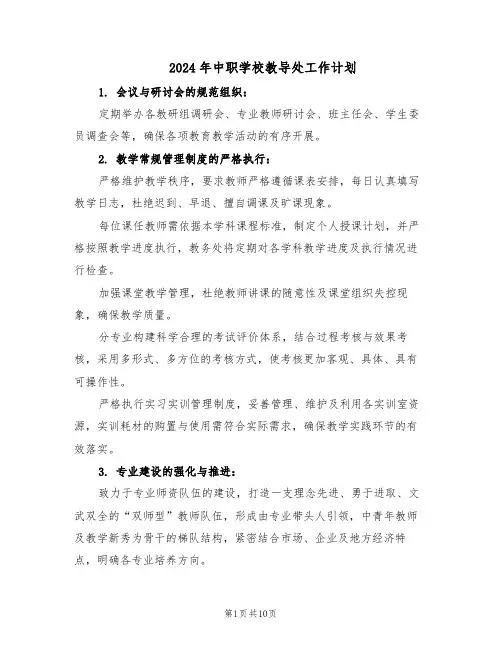 2024年中职学校教导处工作计划

1. 会议与研讨会的规范组织：

定期举办各教研组调研会、专业教师研讨会、班主任会、学生委员调查会等，确保各项教育教学活动的有序开展。

2. 教学常规管理制度的严格执行：

严格维护教学秩序，要求教师严格遵循课表安排，每日认真填写教学日志，杜绝迟到、早退、擅自调课及旷课现象。

每位课任教师需依据本学科课程标准，制定个人授课计划，并严格按照教学进度执行，教务处将定期对各学科教学进度及执行情况进行检查。

加强课堂教学管理，杜绝教师讲课的随意性及课堂组织失控现象，确保教学质量。

分专业构建科学合理的考试评价体系，结合过程考核与效果考核，采用多形式、多方位的考核方式，使考核更加客观、具体、具有可操作性。

严格执行实习实训管理制度，妥善管理、维护及利用各实训室资源，实训耗材的购置与使用需符合实际需求，确保教学实践环节的有效落实。

3. 专业建设的强化与推进：

致力于专业师资队伍的建设，打造一支理念先进、勇于进取、文武双全的“双师型”教师队伍，形成由专业带头人引领，中青年教师及教学新秀为骨干的梯队结构，紧密结合市场、企业及地方经济特点，明确各专业培养方向。

第1页共10页